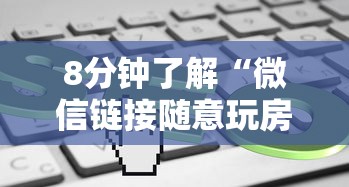 8分钟了解“微信链接随意玩房